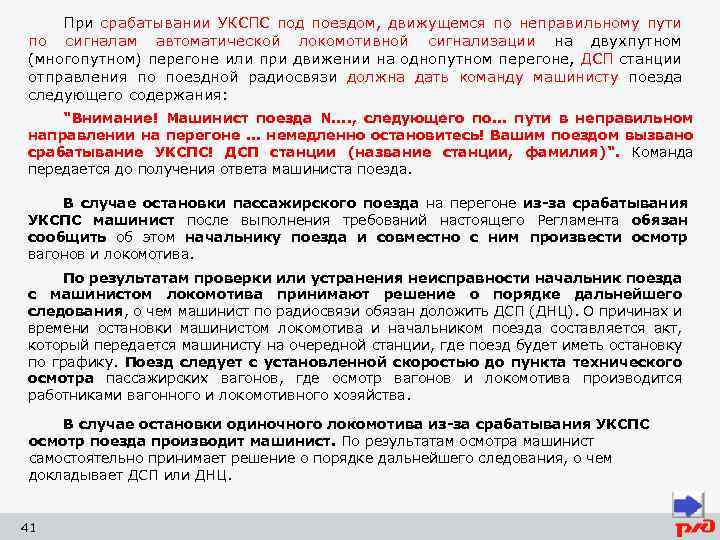 При срабатывании УКСПС под поездом, движущемся по неправильному пути по сигналам автоматической локомотивной сигнализации на двухпутном (многопутном) перегоне или при движении на однопутном перегоне, ДСП станции отправления по поездной радиосвязи должна дать команду машинисту поезда следующего содержания:

"Внимание! Машинист поезда N...., следующего по... пути в неправильном направлении на перегоне ... немедленно остановитесь! Вашим поездом вызвано срабатывание УКСПС! ДСП станции (название станции, фамилия)". Команда передается до получения ответа машиниста поезда.

В случае остановки пассажирского поезда на перегоне из-за срабатывания УКСПС машинист после выполнения требований настоящего Регламента обязан сообщить об этом начальнику поезда и совместно с ним произвести осмотр вагонов и локомотива.

По результатам проверки или устранения неисправности начальник поезда с машинистом локомотива принимают решение о порядке дальнейшего следования, о чем машинист по радиосвязи обязан доложить ДСП (ДНЦ). О причинах и времени остановки машинистом локомотива и начальником поезда составляется акт, который передается машинисту на очередной станции, где поезд будет иметь остановку по графику. Поезд следует с установленной скоростью до пункта технического осмотра пассажирских вагонов, где осмотр вагонов и локомотива производится работниками вагонного и локомотивного хозяйства.

В случае остановки одиночного локомотива из-за срабатывания УКСПС осмотр поезда производит машинист. По результатам осмотра машинист самостоятельно принимает решение о порядке дальнейшего следования, о чем докладывает ДСП или ДНЦ.

41

РЖД